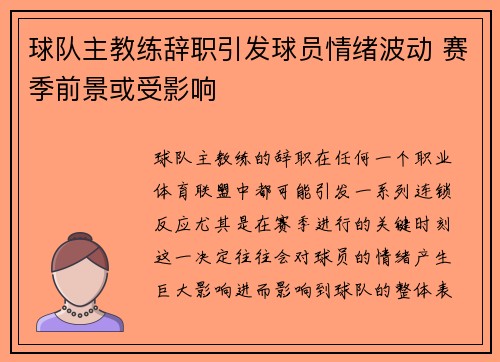 球队主教练辞职引发球员情绪波动 赛季前景或受影响

球队主教练的辞职在任何一个职业体育联盟中都可能引发一系列连锁反应尤其是在赛季进行的关键时刻这一决定往往会对球员的情绪产生巨大影响进而影响到球队的整体表